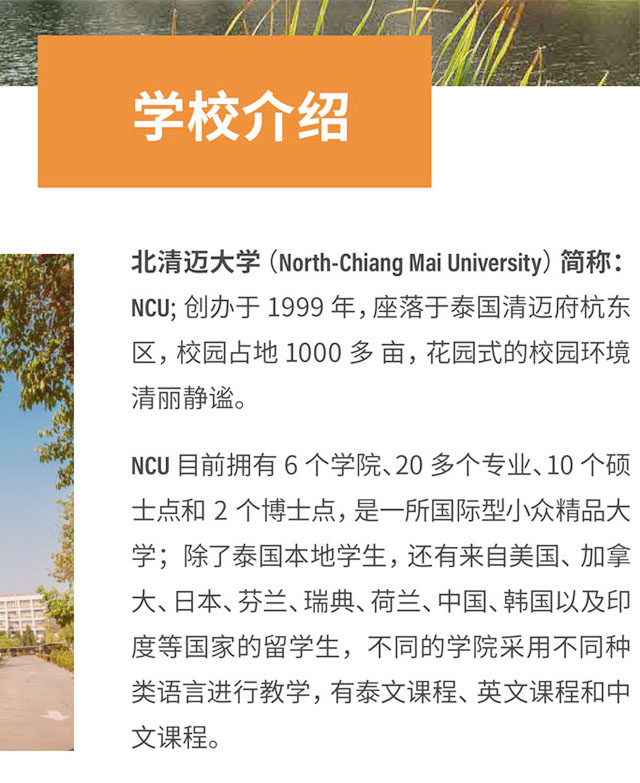 学校介绍

北清迈大学（North-Chiang Mai University）简称：NCU;创办于1999年，座落于泰国清迈府杭东区，校园占地1000多亩，花园式的校园环境清丽静谧。

NCU目前拥有6个学院、20多个专业、10个硕士点和2个博士点，是一所国际型小众精品大学；除了泰国本地学生，还有来自美国、加拿大、日本、芬兰、瑞典、荷兰、中国、韩国以及印度等国家的留学生，不同的学院采用不同种类语言进行教学，有泰文课程、英文课程和中文课程。